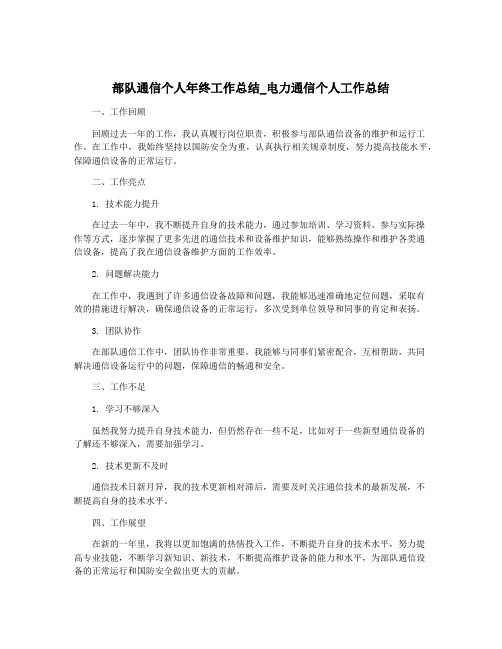 部队通信个人年终工作总结_电力通信个人工作总结

一、工作回顾

回顾过去一年的工作，我认真履行岗位职责，积极参与部队通信设备的维护和运行工作。在工作中，我始终坚持以国防安全为重，认真执行相关规章制度，努力提高技能水平，保障通信设备的正常运行。

二、工作亮点

1. 技术能力提升

在过去一年中，我不断提升自身的技术能力，通过参加培训、学习资料、参与实际操作等方式，逐步掌握了更多先进的通信技术和设备维护知识，能够熟练操作和维护各类通信设备，提高了我在通信设备维护方面的工作效率。

2. 问题解决能力

在工作中，我遇到了许多通信设备故障和问题，我能够迅速准确地定位问题，采取有效的措施进行解决，确保通信设备的正常运行，多次受到单位领导和同事的肯定和表扬。

3. 团队协作

在部队通信工作中，团队协作非常重要。我能够与同事们紧密配合，互相帮助，共同解决通信设备运行中的问题，保障通信的畅通和安全。

三、工作不足

1. 学习不够深入

虽然我努力提升自身技术能力，但仍然存在一些不足，比如对于一些新型通信设备的了解还不够深入，需要加强学习。

2. 技术更新不及时

通信技术日新月异，我的技术更新相对滞后，需要及时关注通信技术的最新发展，不断提高自身的技术水平。

四、工作展望

在新的一年里，我将以更加饱满的热情投入工作，不断提升自身的技术水平，努力提高专业技能，不断学习新知识、新技术，不断提高维护设备的能力和水平，为部队通信设备的正常运行和国防安全做出更大的贡献。